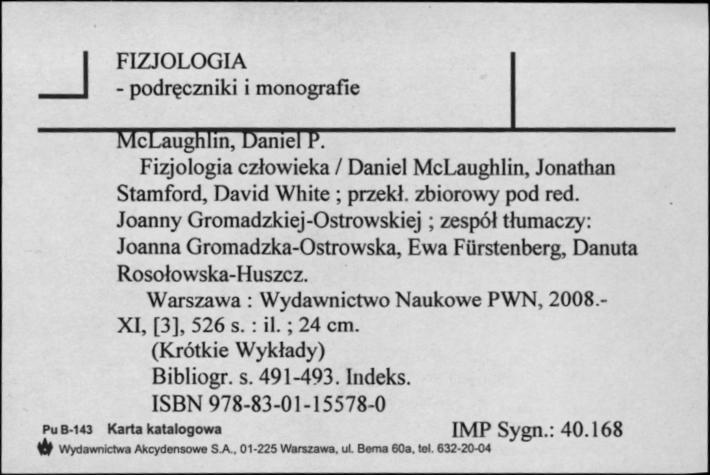 FIZJOLOGIA
- podręczniki i monografie

McLaughlin, Daniel P.
Fizjologia człowieka / Daniel McLaughlin, Jonathan Stamford, David White ; przekł. zbiorowy pod red. Joanny Gromadzkiej-Ostrowskiej ; zespół tłumaczy: Joanna Gromadzka-Ostrowska, Ewa Fürstenberg, Danuta Rosołowska-Huszcz.
Warszawa : Wydawnictwo Naukowe PWN, 2008.- XI, [3], 526 s. : il. ; 24 cm.
(Krótkie Wykłady)
Bibliogr. s. 491-493. Indeks.
ISBN 978-83-01-15578-0

Pu B-143 Karta katalogowa
IMP Sygn.: 40.168
Wydawnictwa Akcydensowe S.A., 01-225 Warszawa, ul. Bema 60a, tel. 632-20-04